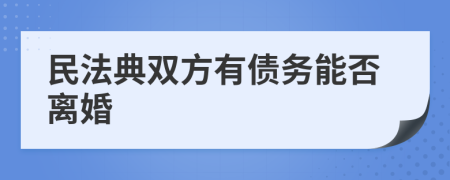 民法典双方有债务能否离婚